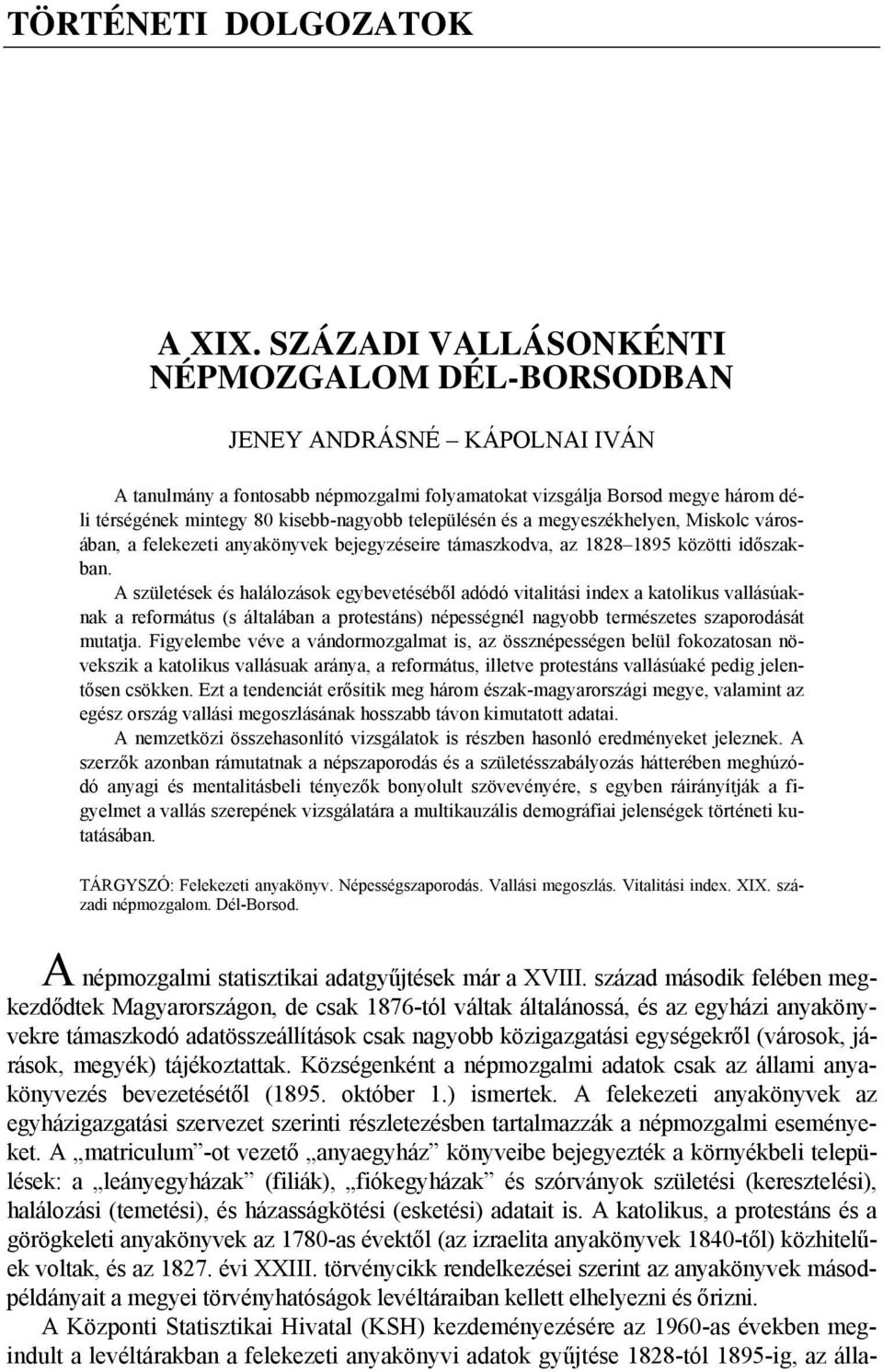 TÖRTÉNETI DOLGOZATOK

A XIX. SZÁZADI VALLÁSONKÉNTI NÉPMOZGALOM DÉL-BORSODBAN

JENEY ANDRÁSNÉ – KÁPOLNAI IVÁN

A tanulmány a fontosabb népmozgalmi folyamatokat vizsgálja Borsod megye három déli térségének mintegy 80 kisebb-nagyobb településén és a megyeszékhelyen, Miskolc városában, a felekezeti anyakönyvek bejegyzéseire támaszkodva, az 1828–1895 közötti időszakban.

A születések és halálozások egybevetéséből adódó vitalitási index a katolikus vallásúaknak a református (s általában a protestáns) népességnél nagyobb természetes szaporodását mutatja. Figyelembe véve a vándormozgalmat is, az össznépességen belül fokozatosan növekszik a katolikus vallásuak aránya, a református, illetve protestáns vallásúaké pedig jelentősen csökken. Ezt a tendenciát erősítik meg három észak-magyarországi megye, valamint az egész ország vallási megoszlásának hosszabb távon kimutatott adatai.

A nemzetközi összehasonlító vizsgálatok is részben hasonló eredményeket jeleznek. A szerzők azonban rámutatnak a népszaporodás és a születésszabályozás hátterében meghúzódó anyagi és mentalitásbeli tényezők bonyolult szövevényére, s egyben ráirányítják a figyelmet a vallás szerepének vizsgálatára a multikauzális demográfiai jelenségek történeti kutatásában.

TÁRGYSZÓ: Felekezeti anyakönyv. Népességszaporodás. Vallási megoszlás. Vitalitási index. XIX. századi népmozgalom. Dél-Borsod.

A népmozgalmi statisztikai adatgyűjtések már a XVIII. század második felében megkezdődtek Magyarországon, de csak 1876-tól váltak általánossá, és az egyházi anyakönyvekre támaszkodó adatösszeállítások csak nagyobb közigazgatási egységekről (városok, járások, megyék) tájékoztattak. Községenként a népmozgalmi adatok csak az állami anyakönyvezés bevezetésétől (1895. október 1.) ismertek. A felekezeti anyakönyvek az egyházigazgatási szervezet szerinti részletezésben tartalmazzák a népmozgalmi eseményeket. A „matriculum”-ot vezető „anyaegyház” könyveibe bejegyezték a környékbeli települések: a „leányegyházak” (filiák), „fiókegyházak” és szórványok születési (keresztelési), halálozási (temetési), és házasságkötési (esketési) adatait is. A katolikus, a protestáns és a görögkeleti anyakönyvek az 1780-as évektől (az izraelita anyakönyvek 1840-től) közhitelűek voltak, és az 1827. évi XXIII. törvénycikk rendelkezései szerint az anyakönyvek másodpéldányait a megyei törvényhatóságok levéltáraiban kellett elhelyezni és őrizni.

A Központi Statisztikai Hivatal (KSH) kezdeményezésére az 1960-as években megindult a levéltárakban a felekezeti anyakönyvi adatok gyűjtése 1828-tól 1895-ig, az álla-